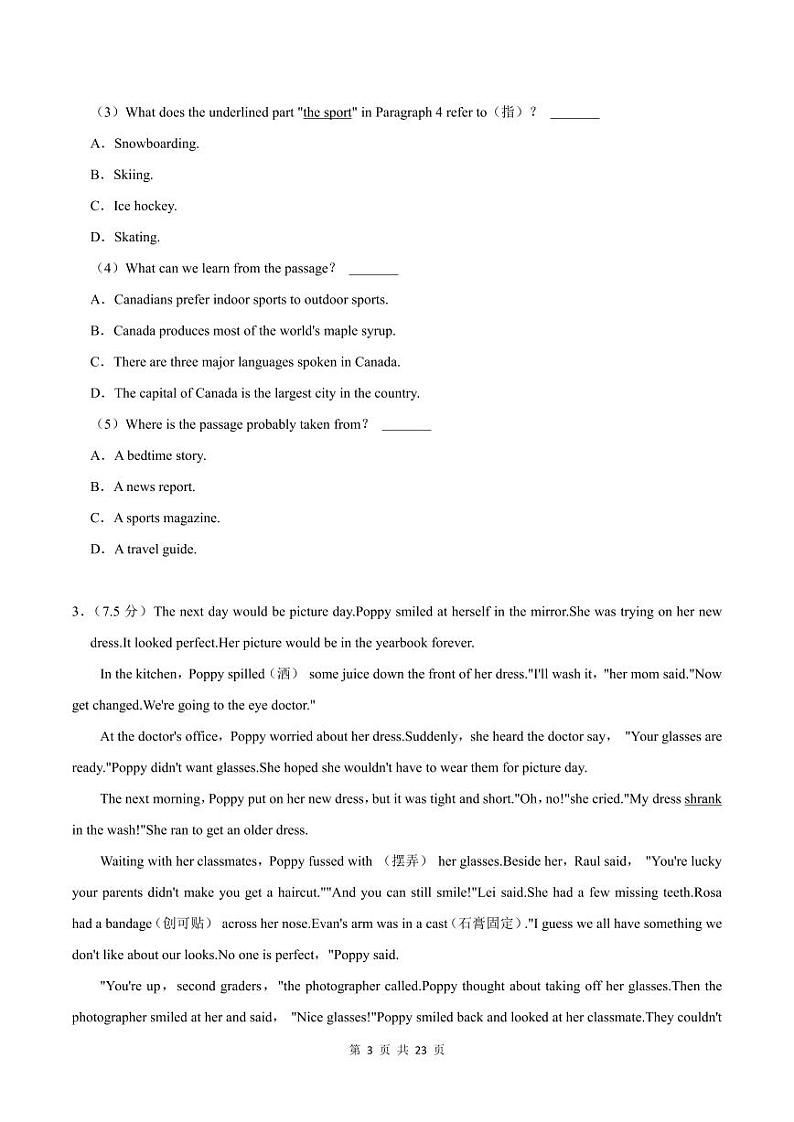 （3）What does the underlined part "the sport" in Paragraph 4 refer to（指）？ _______

A．Snowboarding.

B．Skiing.

C．Ice hockey.

D．Skating.

（4）What can we learn from the passage？ _______

A．Canadians prefer indoor sports to outdoor sports.

B．Canada produces most of the world's maple syrup.

C．There are three major languages spoken in Canada.

D．The capital of Canada is the largest city in the country.

（5）Where is the passage probably taken from？ _______

A．A bedtime story.

B．A news report.

C．A sports magazine.

D．A travel guide.

3．（7.5 分）The next day would be picture day.Poppy smiled at herself in the mirror.She was trying on her new dress.It looked perfect.Her picture would be in the yearbook forever.

In the kitchen，Poppy spilled（洒） some juice down the front of her dress."I'll wash it，"her mom said."Now get changed.We're going to the eye doctor."

At the doctor's office，Poppy worried about her dress.Suddenly，she heard the doctor say， "Your glasses are ready."Poppy didn't want glasses.She hoped she wouldn't have to wear them for picture day.

The next morning，Poppy put on her new dress，but it was tight and short."Oh，no!"she cried."My dress shrank in the wash!"She ran to get an older dress.

Waiting with her classmates，Poppy fussed with （摆弄） her glasses.Beside her，Raul said， "You're lucky your parents didn't make you get a haircut.""And you can still smile!"Lei said.She had a few missing teeth.Rosa had a bandage（创可贴） across her nose.Evan's arm was in a cast（石膏固定）."I guess we all have something we don't like about our looks.No one is perfect，"Poppy said.

"You're up， second graders，"the photographer called.Poppy thought about taking off her glasses.Then the photographer smiled at her and said， "Nice glasses!"Poppy smiled back and looked at her classmate.They couldn't

第 3 页 共 23 页